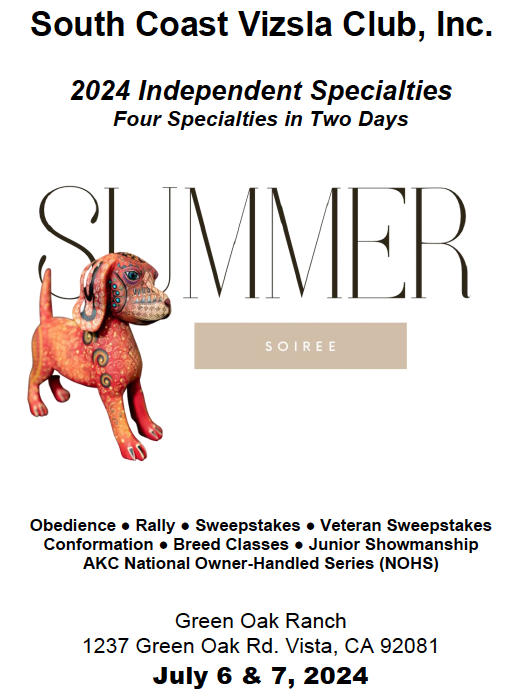 South Coast Vizsla Club, Inc.

2024 Independent Specialties
Four Specialties in Two Days

SUMMER

SOIREE

Obedience ● Rally ● Sweepstakes ● Veteran Sweepstakes
Conformation ● Breed Classes ● Junior Showmanship
AKC National Owner-Handled Series (NOHS)

Green Oak Ranch
1237 Green Oak Rd. Vista, CA 92081
July 6 & 7, 2024